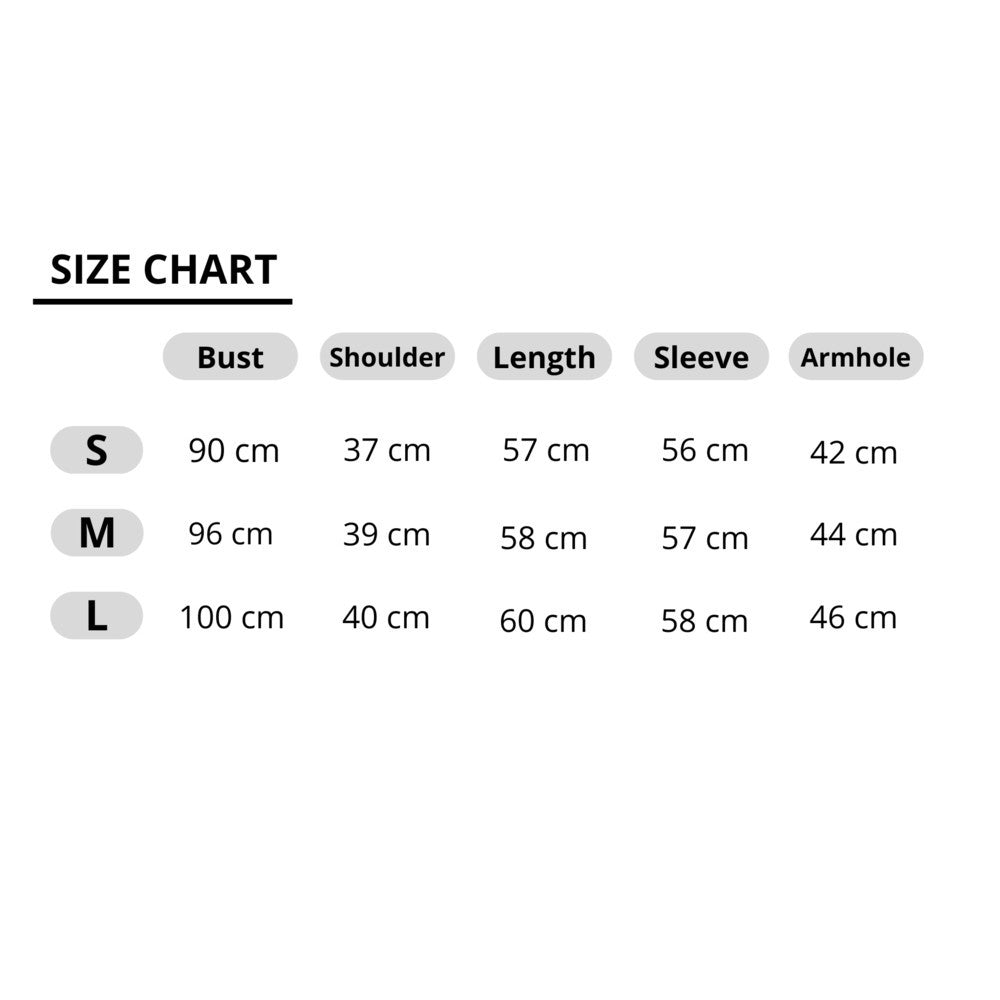 SIZE CHART

| | Bust | Shoulder | Length | Sleeve | Armhole |
|---|---|---|---|---|---|
| S | 90 cm | 37 cm | 57 cm | 56 cm | 42 cm |
| M | 96 cm | 39 cm | 58 cm | 57 cm | 44 cm |
| L | 100 cm | 40 cm | 60 cm | 58 cm | 46 cm |